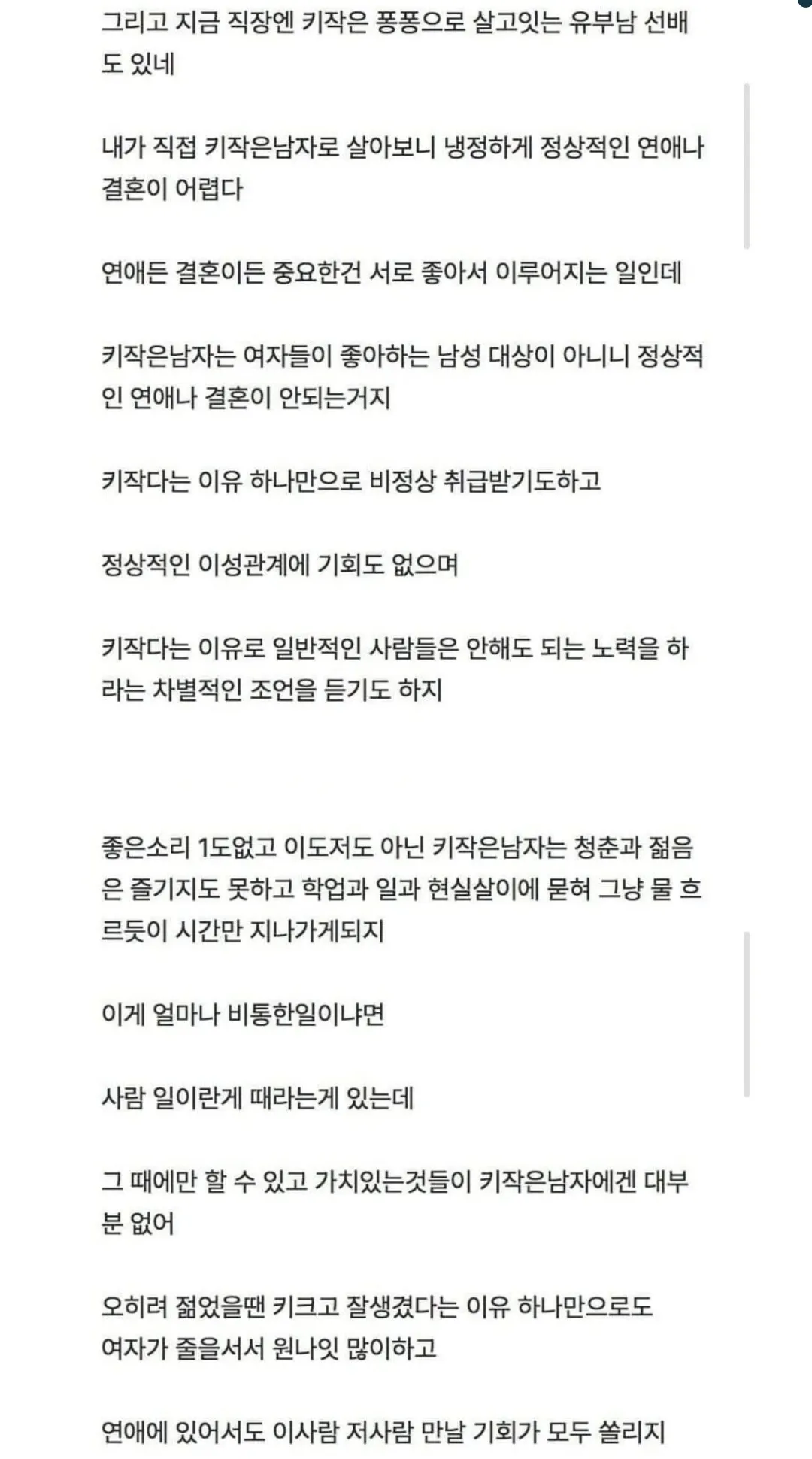 그리고 지금 직장엔 키작은 퐁퐁으로 살고잇는 유부남 선배도 있네

내가 직접 키작은남자로 살아보니 냉정하게 정상적인 연애나 결혼이 어렵다

연애든 결혼이든 중요한건 서로 좋아서 이루어지는 일인데

키작은남자는 여자들이 좋아하는 남성 대상이 아니니 정상적인 연애나 결혼이 안되는거지

키작다는 이유 하나만으로 비정상 취급받기도하고

정상적인 이성관계에 기회도 없으며

키작다는 이유로 일반적인 사람들은 안해도 되는 노력을 하라는 차별적인 조언을 듣기도 하지

좋은소리 1도없고 이도저도 아닌 키작은남자는 청춘과 젊음은 즐기지도 못하고 학업과 일과 현실살이에 묻혀 그냥 물 흐르듯이 시간만 지나가게되지

이게 얼마나 비통한일이냐면

사람 일이란게 때라는게 있는데

그 때에만 할 수 있고 가치있는것들이 키작은남자에겐 대부분 없어

오히려 젊었을땐 키크고 잘생겼다는 이유 하나만으로도 여자가 줄을서서 원나잇 많이하고

연애에 있어서도 이사람 저사람 만날 기회가 모두 쏠리지